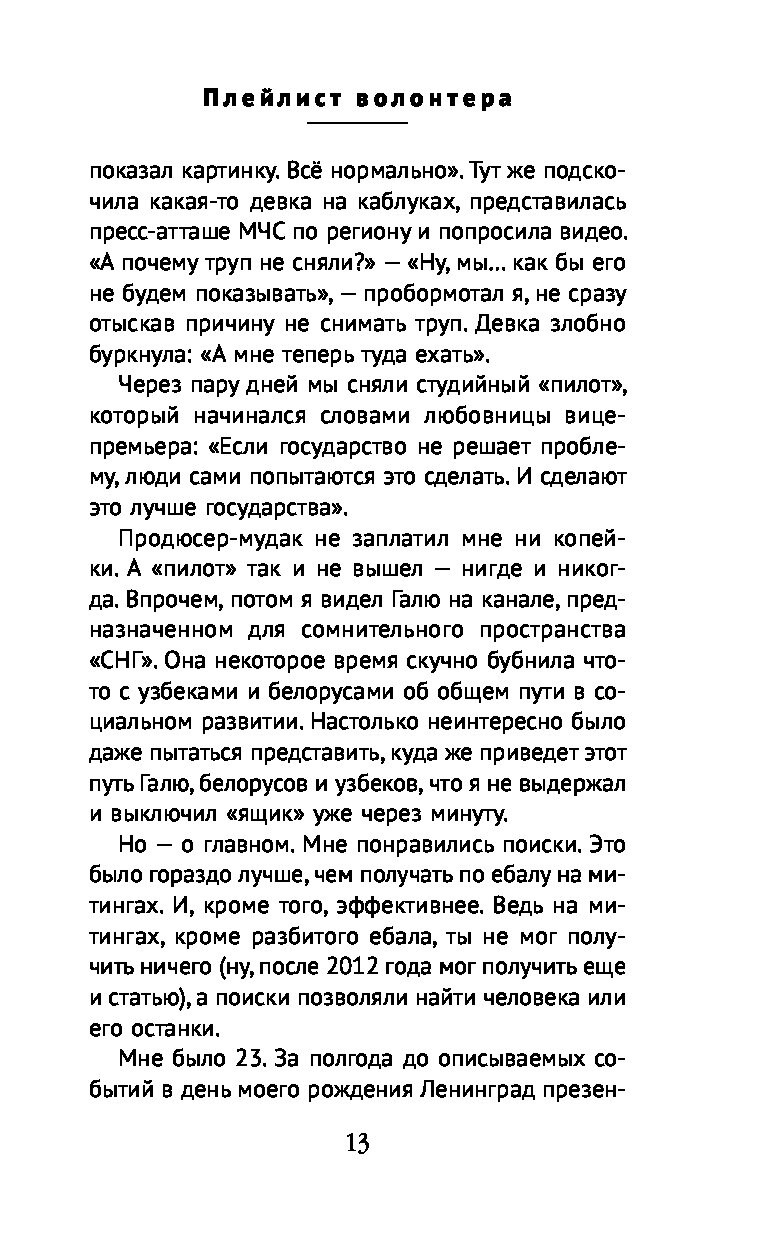 Плейлист волонтера

показал картинку. Всё нормально». Тут же подскочила какая-то девка на каблуках, представилась пресс-атташе МЧС по региону и попросила видео. «А почему труп не сняли?» — «Ну, мы... как бы его не будем показывать», — пробормотал я, не сразу отыскав причину не снимать труп. Девка злобно буркнула: «А мне теперь туда ехать».

Через пару дней мы сняли студийный «пилот», который начинался словами любовницы вице-премьера: «Если государство не решает проблему, люди сами попытаются это сделать. И сделают это лучше государства».

Продюсер-мудак не заплатил мне ни копейки. А «пилот» так и не вышел — нигде и никогда. Впрочем, потом я видел Галю на канале, предназначенном для сомнительного пространства «СНГ». Она некоторое время скучно бубнила что-то с узбеками и белорусами об общем пути в социальном развитии. Настолько неинтересно было даже пытаться представить, куда же приведет этот путь Галю, белорусов и узбеков, что я не выдержал и выключил «ящик» уже через минуту.

Но — о главном. Мне понравились поиски. Это было гораздо лучше, чем получать по ебалу на митингах. И, кроме того, эффективнее. Ведь на митингах, кроме разбитого ебала, ты не мог получить ничего (ну, после 2012 года мог получить еще и статью), а поиски позволяли найти человека или его останки.

Мне было 23. За полгода до описываемых событий в день моего рождения Ленинград презен-

13